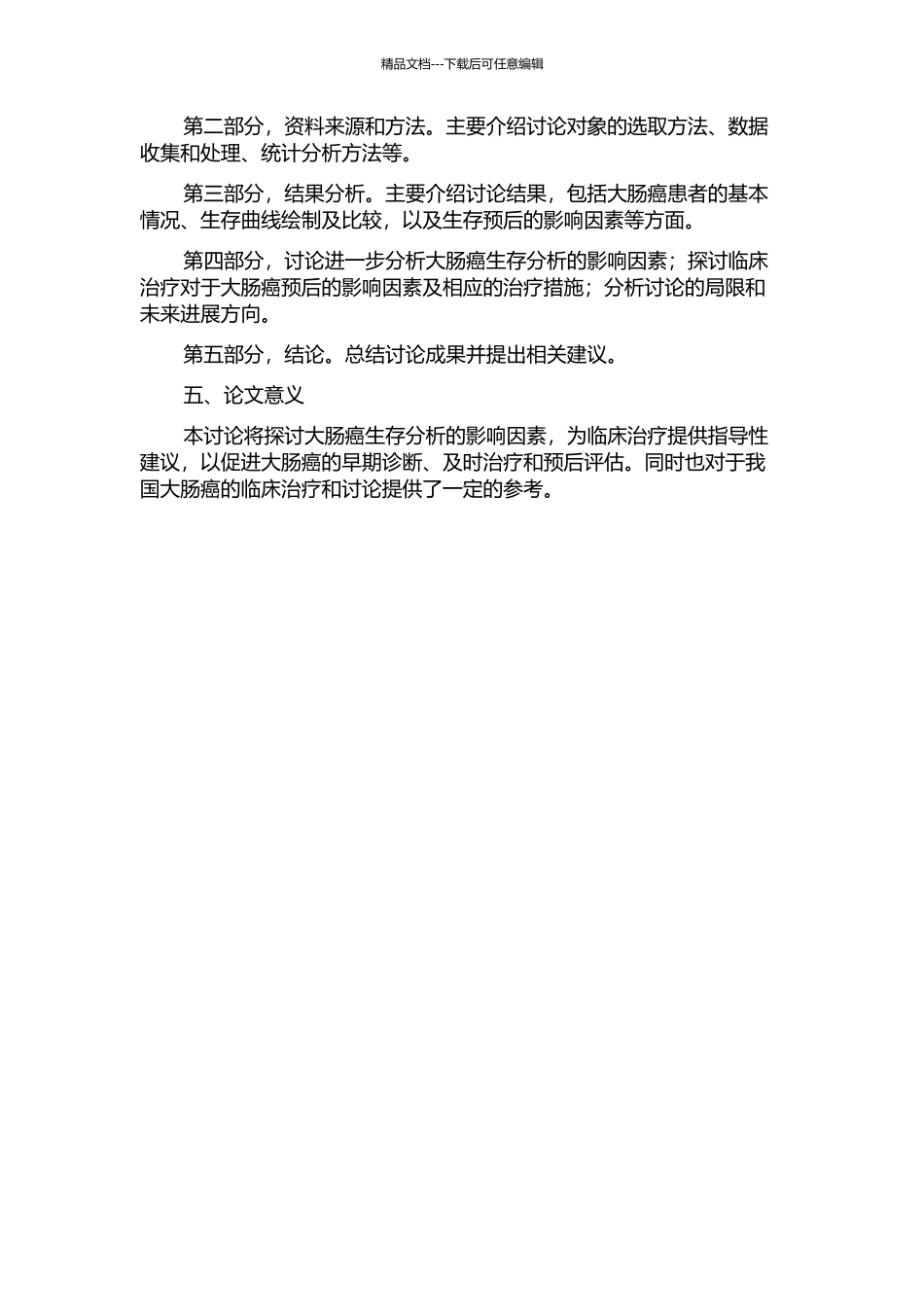 精品文档---下载后可任意编辑

第二部分，资料来源和方法。主要介绍讨论对象的选取方法、数据收集和处理、统计分析方法等。

第三部分，结果分析。主要介绍讨论结果，包括大肠癌患者的基本情况、生存曲线绘制及比较，以及生存预后的影响因素等方面。

第四部分，讨论进一步分析大肠癌生存分析的影响因素；探讨临床治疗对于大肠癌预后的影响因素及相应的治疗措施；分析讨论的局限和未来进展方向。

第五部分，结论。总结讨论成果并提出相关建议。

五、论文意义

本讨论将探讨大肠癌生存分析的影响因素，为临床治疗提供指导性建议，以促进大肠癌的早期诊断、及时治疗和预后评估。同时也对于我国大肠癌的临床治疗和讨论提供了一定的参考。